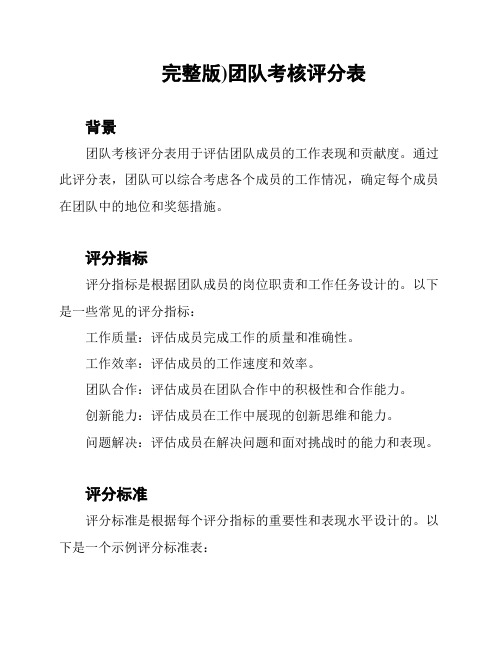 完整版)团队考核评分表

背景

团队考核评分表用于评估团队成员的工作表现和贡献度。通过此评分表，团队可以综合考虑各个成员的工作情况，确定每个成员在团队中的地位和奖惩措施。

评分指标

评分指标是根据团队成员的岗位职责和工作任务设计的。以下是一些常见的评分指标：

工作质量：评估成员完成工作的质量和准确性。

工作效率：评估成员的工作速度和效率。

团队合作：评估成员在团队合作中的积极性和合作能力。

创新能力：评估成员在工作中展现的创新思维和能力。

问题解决：评估成员在解决问题和面对挑战时的能力和表现。

评分标准

评分标准是根据每个评分指标的重要性和表现水平设计的。以下是一个示例评分标准表：